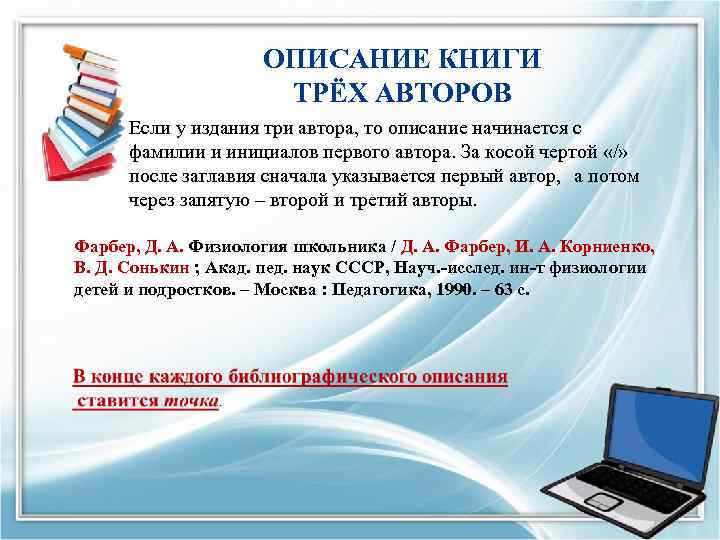 ОПИСАНИЕ КНИГИ ТРЁХ АВТОРОВ

Если у издания три автора, то описание начинается с фамилии и инициалов первого автора. За косой чертой «/» после заглавия сначала указывается первый автор, а потом через запятую – второй и третий авторы.

Фарбер, Д. А. Физиология школьника / Д. А. Фарбер, И. А. Корниенко, В. Д. Сонькин ; Акад. пед. наук СССР, Науч.-исслед. ин-т физиологии детей и подростков. – Москва : Педагогика, 1990. – 63 с.

В конце каждого библиографического описания ставится точка.